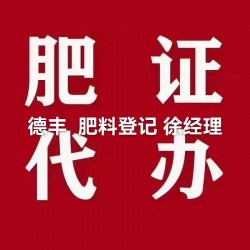 肥 证

德丰 肥料登记 徐经理

代 办